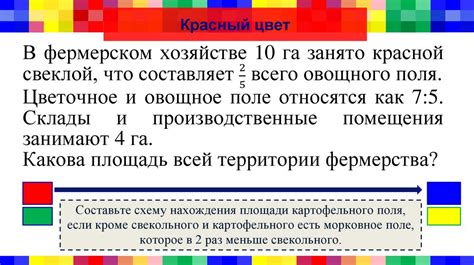 Красный цвет

В фермерском хозяйстве 10 га занято красной свеклой, что составляет $\frac{2}{5}$ всего овощного поля. Цветочное и овощное поле относятся как 7:5. Склады и производственные помещения занимают 4 га.
Какова площадь всей территории фермерства?

Составьте схему нахождения площади картофельного поля, если кроме свекольного и картофельного есть морковное поле, которое в 2 раз меньше свекольного.